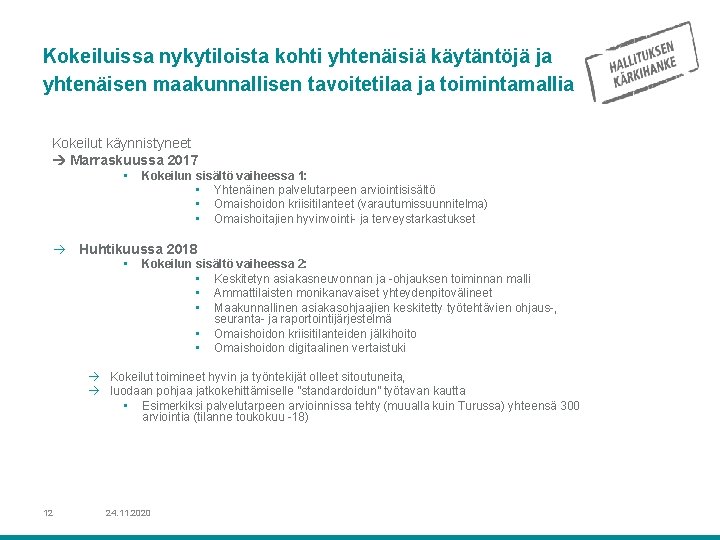 Kokeiluissa nykytiloista kohti yhtenäisiä käytäntöjä ja yhtenäisen maakunnallisen tavoitetilaa ja toimintamallia

HALLITUKSEN KÄRKIHANKE

Kokeilut käynnistyneet
→ Marraskuussa 2017
▪ Kokeilun sisältö vaiheessa 1:
▪ Yhtenäinen palvelutarpeen arviointisisältö
▪ Omaishoidon kriisitilanteet (varautumissuunnitelma)
▪ Omaishoitajien hyvinvointi- ja terveystarkastukset

→ Huhtikuussa 2018
▪ Kokeilun sisältö vaiheessa 2:
▪ Keskitetyn asiakasneuvonnan ja -ohjauksen toiminnan malli
▪ Ammattilaisten monikanavaiset yhteydenpitovälineet
▪ Maakunnallinen asiakasohjaajien keskitetty työtehtävien ohjaus-, seuranta- ja raportointijärjestelmä
▪ Omaishoidon kriisitilanteiden jälkihoito
▪ Omaishoidon digitaalinen vertaistuki

→ Kokeilut toimineet hyvin ja työntekijät olleet sitoutuneita,
→ luodaan pohjaa jatkokehittämiselle "standardoidun" työtavan kautta
▪ Esimerkiksi palvelutarpeen arvioinnissa tehty (muualla kuin Turussa) yhteensä 300 arviointia (tilanne toukokuu -18)

12 24.11.2020